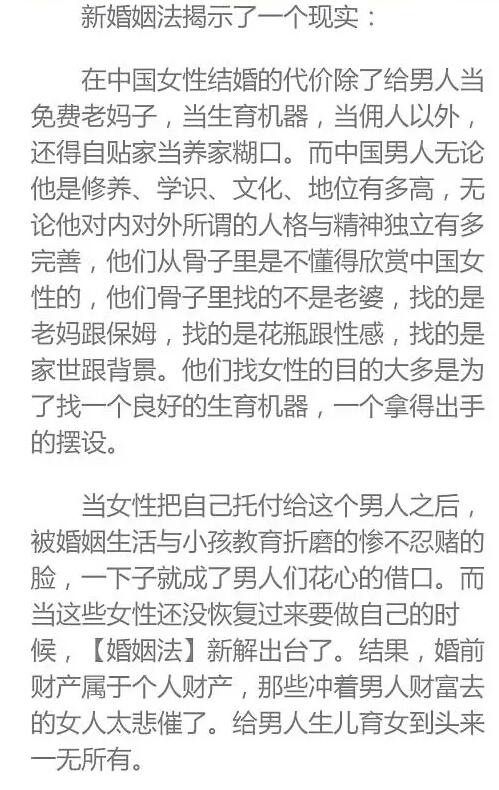 新婚姻法揭示了一个现实：

在中国女性结婚的代价除了给男人当免费老妈子，当生育机器，当佣人以外，还得自贴家当养家糊口。而中国男人无论他是修养、学识、文化、地位有多高，无论他对内对外所谓的人格与精神独立有多完善，他们从骨子里是不懂得欣赏中国女性的，他们骨子里找的不是老婆，找的是老妈跟保姆，找的是花瓶跟性感，找的是家世跟背景。他们找女性的目的大多是为了找一个良好的生育机器，一个拿得出手的摆设。

当女性把自己托付给这个男人之后，被婚姻生活与小孩教育折磨的惨不忍赌的脸，一下子就成了男人们花心的借口。而当这些女性还没恢复过来要做自己的时候，【婚姻法】新解出台了。结果，婚前财产属于个人财产，那些冲着男人财富去的女人太悲催了。给男人生儿育女到头来一无所有。